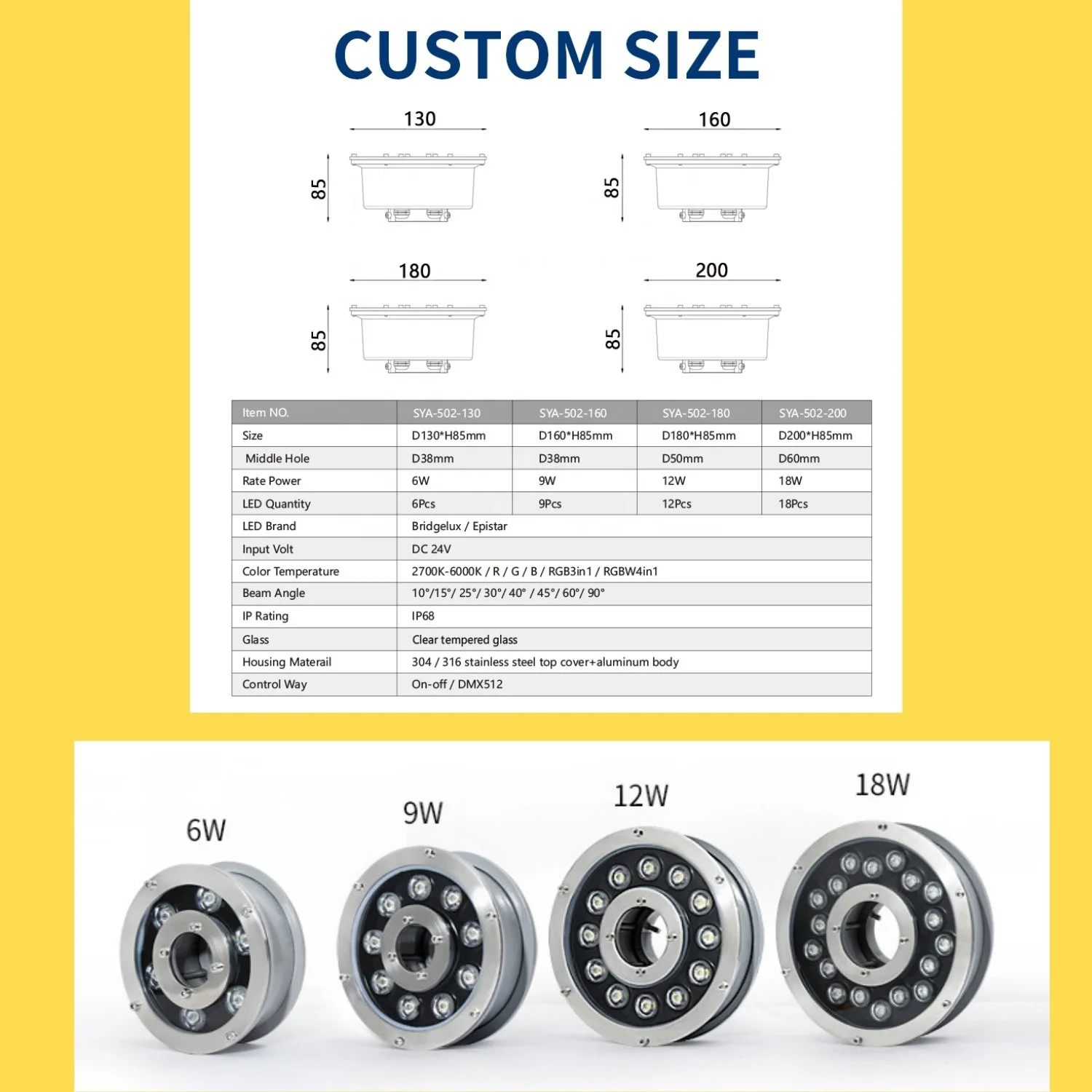 CUSTOM SIZE

130

85

160

85

180

85

200

85

| Item NO. | SYA-502-130 | SYA-502-160 | SYA-502-180 | SYA-502-200 |
|---|---|---|---|---|
| Size | D130*H85mm | D160*H85mm | D180*H85mm | D200*H85mm |
| Middle Hole | D38mm | D38mm | D50mm | D60mm |
| Rate Power | 6W | 9W | 12W | 18W |
| LED Quantity | 6Pcs | 9Pcs | 12Pcs | 18Pcs |
| LED Brand | Bridgelux / Epistar | | | |
| Input Volt | DC 24V | | | |
| Color Temperature | 2700K-6000K / R / G / B / RGB3in1 / RGBW4in1 | | | |
| Beam Angle | 10°/15°/ 25°/ 30°/ 40° / 45°/ 60°/ 90° | | | |
| IP Rating | IP68 | | | |
| Glass | Clear tempered glass | | | |
| Housing Materail | 304 / 316 stainless steel top cover+aluminum body | | | |
| Control Way | On-off / DMX512 | | | |

6W

9W

12W

18W